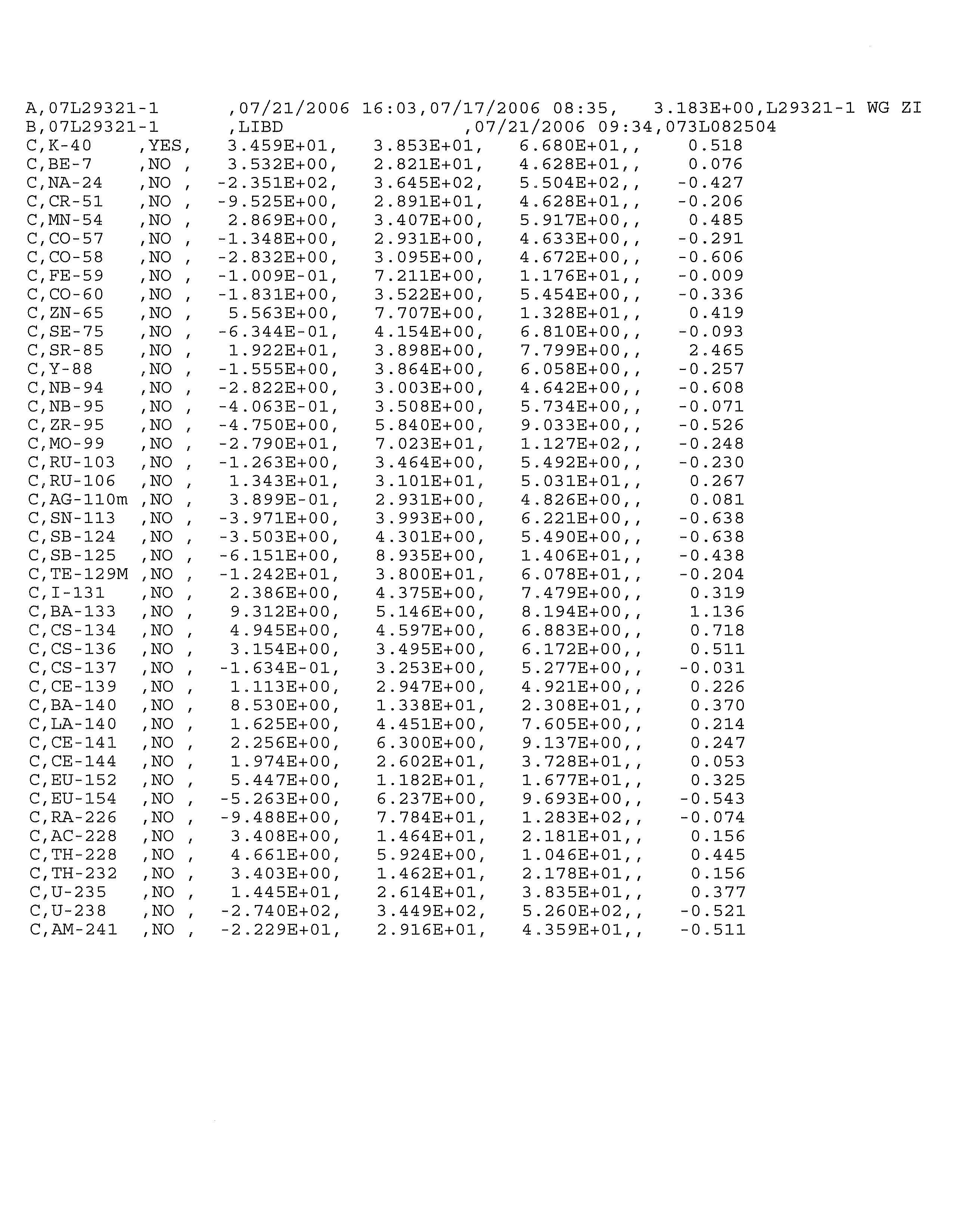 A,07L29321-1 ,07/21/2006 16:03,07/17/2006 08:35, 3.183E+00,L29321-1 WG ZI
B,07L29321-1 ,LIBD ,07/21/2006 09:34,073L082504
C,K-40 ,YES, 3.459E+01, 3.853E+01, 6.680E+01,, 0.518
C,BE-7 ,NO , 3.532E+00, 2.821E+01, 4.628E+01,, 0.076
C,NA-24 ,NO , -2.351E+02, 3.645E+02, 5.504E+02,, -0.427
C,CR-51 ,NO , -9.525E+00, 2.891E+01, 4.628E+01,, -0.206
C,MN-54 ,NO , 2.869E+00, 3.407E+00, 5.917E+00,, 0.485
C,CO-57 ,NO , -1.348E+00, 2.931E+00, 4.633E+00,, -0.291
C,CO-58 ,NO , -2.832E+00, 3.095E+00, 4.672E+00,, -0.606
C,FE-59 ,NO , -1.009E-01, 7.211E+00, 1.176E+01,, -0.009
C,CO-60 ,NO , -1.831E+00, 3.522E+00, 5.454E+00,, -0.336
C,ZN-65 ,NO , 5.563E+00, 7.707E+00, 1.328E+01,, 0.419
C,SE-75 ,NO , -6.344E-01, 4.154E+00, 6.810E+00,, -0.093
C,SR-85 ,NO , 1.922E+01, 3.898E+00, 7.799E+00,, 2.465
C,Y-88 ,NO , -1.555E+00, 3.864E+00, 6.058E+00,, -0.257
C,NB-94 ,NO , -2.822E+00, 3.003E+00, 4.642E+00,, -0.608
C,NB-95 ,NO , -4.063E-01, 3.508E+00, 5.734E+00,, -0.071
C,ZR-95 ,NO , -4.750E+00, 5.840E+00, 9.033E+00,, -0.526
C,MO-99 ,NO , -2.790E+01, 7.023E+01, 1.127E+02,, -0.248
C,RU-103 ,NO , -1.263E+00, 3.464E+00, 5.492E+00,, -0.230
C,RU-106 ,NO , 1.343E+01, 3.101E+01, 5.031E+01,, 0.267
C,AG-110m ,NO , 3.899E-01, 2.931E+00, 4.826E+00,, 0.081
C,SN-113 ,NO , -3.971E+00, 3.993E+00, 6.221E+00,, -0.638
C,SB-124 ,NO , -3.503E+00, 4.301E+00, 5.490E+00,, -0.638
C,SB-125 ,NO , -6.151E+00, 8.935E+00, 1.406E+01,, -0.438
C,TE-129M ,NO , -1.242E+01, 3.800E+01, 6.078E+01,, -0.204
C,I-131 ,NO , 2.386E+00, 4.375E+00, 7.479E+00,, 0.319
C,BA-133 ,NO , 9.312E+00, 5.146E+00, 8.194E+00,, 1.136
C,CS-134 ,NO , 4.945E+00, 4.597E+00, 6.883E+00,, 0.718
C,CS-136 ,NO , 3.154E+00, 3.495E+00, 6.172E+00,, 0.511
C,CS-137 ,NO , -1.634E-01, 3.253E+00, 5.277E+00,, -0.031
C,CE-139 ,NO , 1.113E+00, 2.947E+00, 4.921E+00,, 0.226
C,BA-140 ,NO , 8.530E+00, 1.338E+01, 2.308E+01,, 0.370
C,LA-140 ,NO , 1.625E+00, 4.451E+00, 7.605E+00,, 0.214
C,CE-141 ,NO , 2.256E+00, 6.300E+00, 9.137E+00,, 0.247
C,CE-144 ,NO , 1.974E+00, 2.602E+01, 3.728E+01,, 0.053
C,EU-152 ,NO , 5.447E+00, 1.182E+01, 1.677E+01,, 0.325
C,EU-154 ,NO , -5.263E+00, 6.237E+00, 9.693E+00,, -0.543
C,RA-226 ,NO , -9.488E+00, 7.784E+01, 1.283E+02,, -0.074
C,AC-228 ,NO , 3.408E+00, 1.464E+01, 2.181E+01,, 0.156
C,TH-228 ,NO , 4.661E+00, 5.924E+00, 1.046E+01,, 0.445
C,TH-232 ,NO , 3.403E+00, 1.462E+01, 2.178E+01,, 0.156
C,U-235 ,NO , 1.445E+01, 2.614E+01, 3.835E+01,, 0.377
C,U-238 ,NO , -2.740E+02, 3.449E+02, 5.260E+02,, -0.521
C,AM-241 ,NO , -2.229E+01, 2.916E+01, 4.359E+01,, -0.511